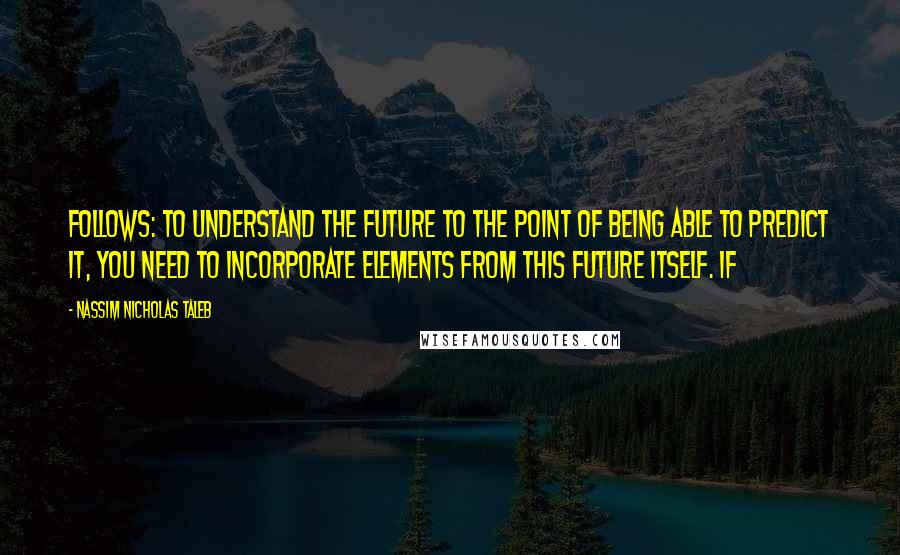 FOLLOWS: TO UNDERSTAND THE FUTURE TO THE POINT OF BEING ABLE TO PREDICT IT, YOU NEED TO INCORPORATE ELEMENTS FROM THIS FUTURE ITSELF. IF

- NASSIM NICHOLAS TALEB

WISEFAMOUSQUOTES.COM